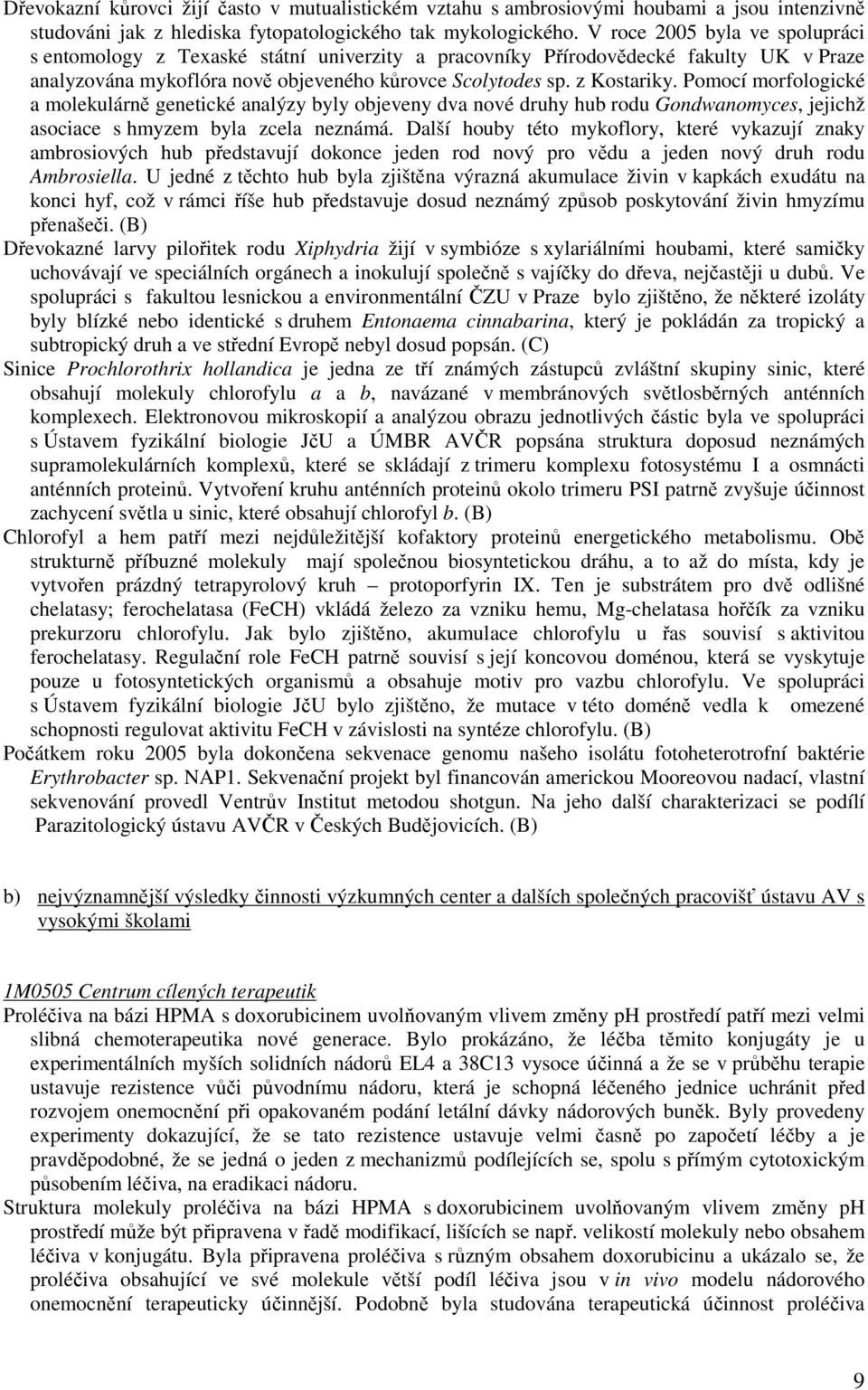 Dřevokazní kůrovci žijí často v mutualistickém vztahu s ambrosiovými houbami a jsou intenzivně studováni jak z hlediska fytopatologického tak mykologického. V roce 2005 byla ve spolupráci s entomology z Texaské státní univerzity a pracovníky Přírodovědecké fakulty UK v Praze analyzována mykoflóra nově objeveného kůrovce Scolytodes sp. z Kostariky. Pomocí morfologické a molekulárně genetické analýzy byly objeveny dva nové druhy hub rodu Gondwanomyces, jejichž asociace s hmyzem byla zcela neznámá. Další houby této mykoflory, které vykazují znaky ambrosiových hub představují dokonce jeden rod nový pro vědu a jeden nový druh rodu Ambrosiella. U jedné z těchto hub byla zjištěna výrazná akumulace živin v kapkách exudátu na konci hyf, což v rámci říše hub představuje dosud neznámý způsob poskytování živin hmyzímu přenašeči. (B)

Dřevokazné larvy pilořitek rodu Xiphydria žijí v symbióze s xylariálními houbami, které samičky uchovávají ve speciálních orgánech a inokulují společně s vajíčky do dřeva, nejčastěji u dubů. Ve spolupráci s fakultou lesnickou a environmentální ČZU v Praze bylo zjištěno, že některé izoláty byly blízké nebo identické s druhem Entonaema cinnabarina, který je pokládán za tropický a subtropický druh a ve střední Evropě nebyl dosud popsán. (C)

Sinice Prochlorothrix hollandica je jedna ze tří známých zástupců zvláštní skupiny sinic, které obsahují molekuly chlorofylu a a b, navázané v membránových světlosběrných anténních komplexech. Elektronovou mikroskopií a analýzou obrazu jednotlivých částic byla ve spolupráci s Ústavem fyzikální biologie JčU a ÚMBR AVČR popsána struktura doposud neznámých supramolekulárních komplexů, které se skládají z trimeru komplexu fotosystému I a osmnácti anténních proteinů. Vytvoření kruhu anténních proteinů okolo trimeru PSI patrně zvyšuje účinnost zachycení světla u sinic, které obsahují chlorofyl b. (B)

Chlorofyl a hem patří mezi nejdůležitější kofaktory proteinů energetického metabolismu. Obě strukturně příbuzné molekuly mají společnou biosyntetickou dráhu, a to až do místa, kdy je vytvořen prázdný tetrapyrolový kruh – protoporfyrin IX. Ten je substrátem pro dvě odlišné chelatasy; ferochelatasa (FeCH) vkládá železo za vzniku hemu, Mg-chelatasa hořčík za vzniku prekurzoru chlorofylu. Jak bylo zjištěno, akumulace chlorofylu u řas souvisí s aktivitou ferochelatasy. Regulační role FeCH patrně souvisí s její koncovou doménou, která se vyskytuje pouze u fotosyntetických organismů a obsahuje motiv pro vazbu chlorofylu. Ve spolupráci s Ústavem fyzikální biologie JčU bylo zjištěno, že mutace v této doméně vedla k omezené schopnosti regulovat aktivitu FeCH v závislosti na syntéze chlorofylu. (B)

Počátkem roku 2005 byla dokončena sekvenace genomu našeho isolátu fotoheterotrofní baktérie Erythrobacter sp. NAP1. Sekvenační projekt byl financován americkou Mooreovou nadací, vlastní sekvenování provedl Ventrův Institut metodou shotgun. Na jeho další charakterizaci se podílí Parazitologický ústavu AVČR v Českých Budějovicích. (B)

b) nejvýznamnější výsledky činnosti výzkumných center a dalších společných pracovišť ústavu AV s vysokými školami

1M0505 Centrum cílených terapeutik

Proléčiva na bázi HPMA s doxorubicinem uvolňovaným vlivem změny pH prostředí patří mezi velmi slibná chemoterapeutika nové generace. Bylo prokázáno, že léčba těmito konjugáty je u experimentálních myších solidních nádorů EL4 a 38C13 vysoce účinná a že se v průběhu terapie ustavuje rezistence vůči původnímu nádoru, která je schopná léčeného jedince uchránit před rozvojem onemocnění při opakovaném podání letální dávky nádorových buněk. Byly provedeny experimenty dokazující, že se tato rezistence ustavuje velmi časně po započetí léčby a je pravděpodobné, že se jedná o jeden z mechanizmů podílejících se, spolu s přímým cytotoxickým působením léčiva, na eradikaci nádoru.

Struktura molekuly proléčiva na bázi HPMA s doxorubicinem uvolňovaným vlivem změny pH prostředí může být připravena v řadě modifikací, lišících se např. velikostí molekuly nebo obsahem léčiva v konjugátu. Byla připravena proléčiva s různým obsahem doxorubicinu a ukázalo se, že proléčiva obsahující ve své molekule větší podíl léčiva jsou v in vivo modelu nádorového onemocnění terapeuticky účinnější. Podobně byla studována terapeutická účinnost proléčiva

9